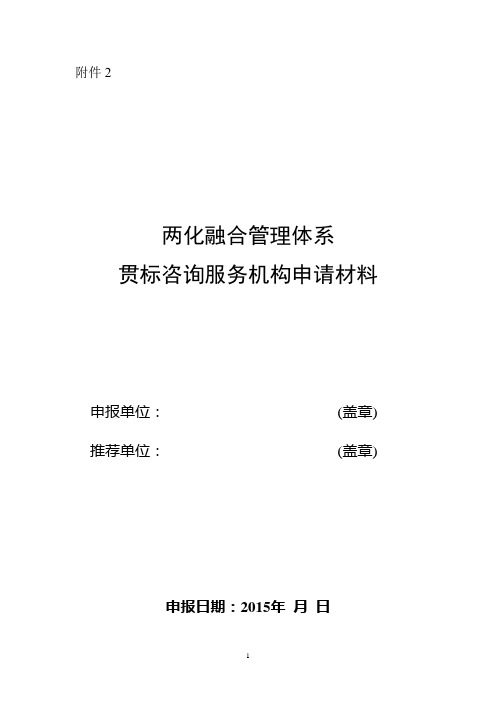 附件 2

两化融合管理体系
贯标咨询服务机构申请材料

申报单位： (盖章)

推荐单位： (盖章)

申报日期：2015年 月 日

1